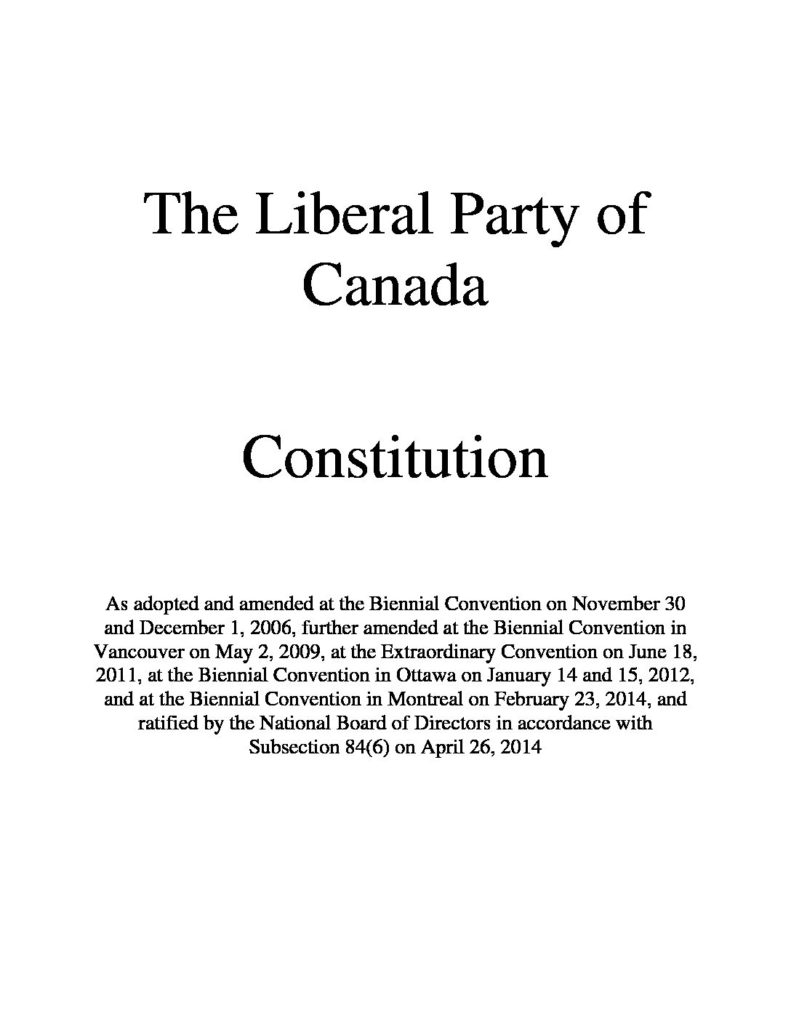 The Liberal Party of Canada

Constitution

As adopted and amended at the Biennial Convention on November 30 and December 1, 2006, further amended at the Biennial Convention in Vancouver on May 2, 2009, at the Extraordinary Convention on June 18, 2011, at the Biennial Convention in Ottawa on January 14 and 15, 2012, and at the Biennial Convention in Montreal on February 23, 2014, and ratified by the National Board of Directors in accordance with Subsection 84(6) on April 26, 2014